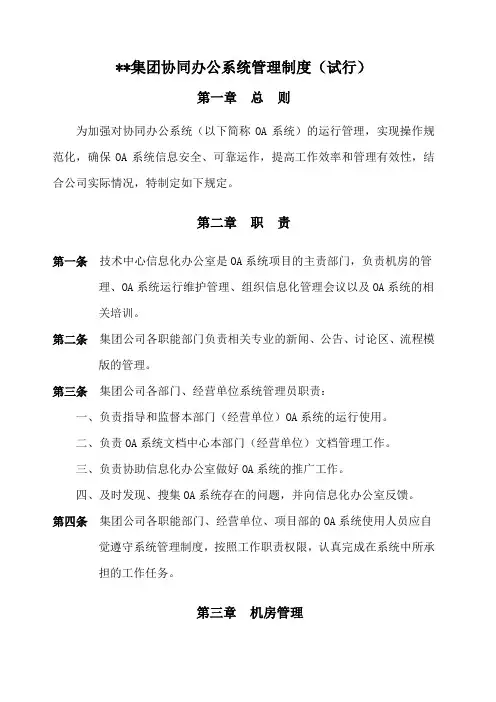 **集团协同办公系统管理制度（试行）

第一章　总　则

为加强对协同办公系统（以下简称 OA 系统）的运行管理，实现操作规范化，确保 OA 系统信息安全、可靠运作，提高工作效率和管理有效性，结合公司实际情况，特制定如下规定。

第二章　职　责

第一条　技术中心信息化办公室是 OA 系统项目的主责部门，负责机房的管理、OA 系统运行维护管理、组织信息化管理会议以及 OA 系统的相关培训。

第二条　集团公司各职能部门负责相关专业的新闻、公告、讨论区、流程模版的管理。

第三条　集团公司各部门、经营单位系统管理员职责：

一、负责指导和监督本部门（经营单位）OA 系统的运行使用。

二、负责 OA 系统文档中心本部门（经营单位）文档管理工作。

三、负责协助信息化办公室做好 OA 系统的推广工作。

四、及时发现、搜集 OA 系统存在的问题，并向信息化办公室反馈。

第四条　集团公司各职能部门、经营单位、项目部的 OA 系统使用人员应自觉遵守系统管理制度，按照工作职责权限，认真完成在系统中所承担的工作任务。

第三章　机房管理